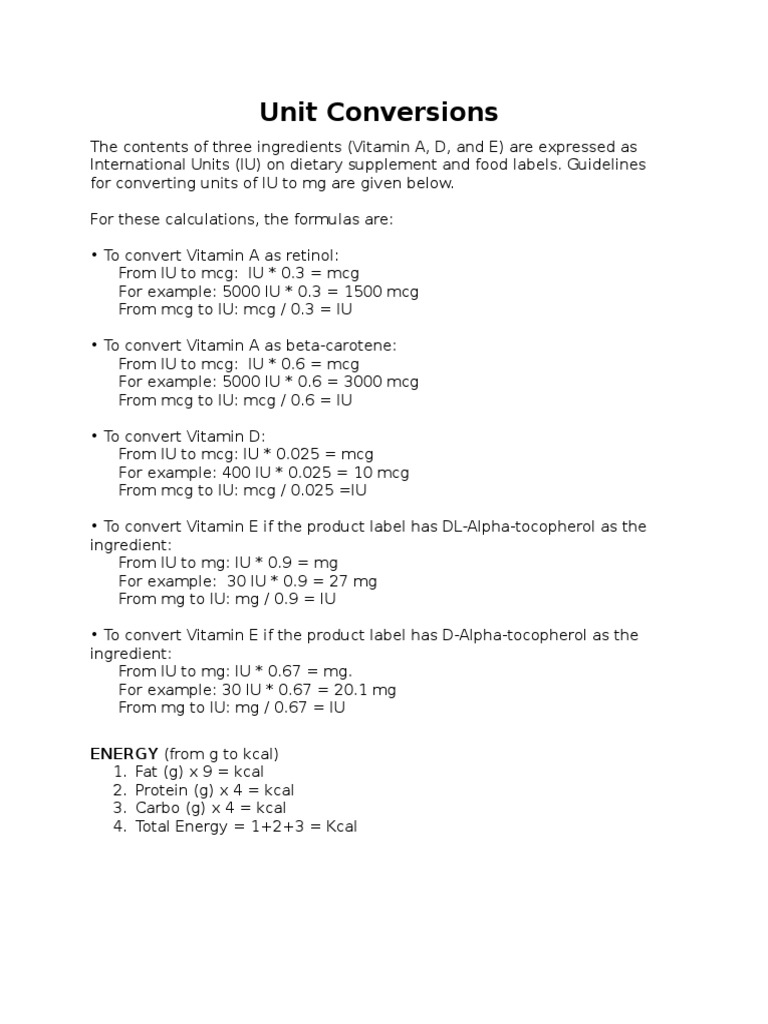 Unit Conversions

The contents of three ingredients (Vitamin A, D, and E) are expressed as International Units (IU) on dietary supplement and food labels. Guidelines for converting units of IU to mg are given below.

For these calculations, the formulas are:

• To convert Vitamin A as retinol:
From IU to mcg: IU * 0.3 = mcg
For example: 5000 IU * 0.3 = 1500 mcg
From mcg to IU: mcg / 0.3 = IU

• To convert Vitamin A as beta-carotene:
From IU to mcg: IU * 0.6 = mcg
For example: 5000 IU * 0.6 = 3000 mcg
From mcg to IU: mcg / 0.6 = IU

• To convert Vitamin D:
From IU to mcg: IU * 0.025 = mcg
For example: 400 IU * 0.025 = 10 mcg
From mcg to IU: mcg / 0.025 =IU

• To convert Vitamin E if the product label has DL-Alpha-tocopherol as the ingredient:
From IU to mg: IU * 0.9 = mg
For example: 30 IU * 0.9 = 27 mg
From mg to IU: mg / 0.9 = IU

• To convert Vitamin E if the product label has D-Alpha-tocopherol as the ingredient:
From IU to mg: IU * 0.67 = mg.
For example: 30 IU * 0.67 = 20.1 mg
From mg to IU: mg / 0.67 = IU

ENERGY (from g to kcal)
1. Fat (g) x 9 = kcal
2. Protein (g) x 4 = kcal
3. Carbo (g) x 4 = kcal
4. Total Energy = 1+2+3 = Kcal